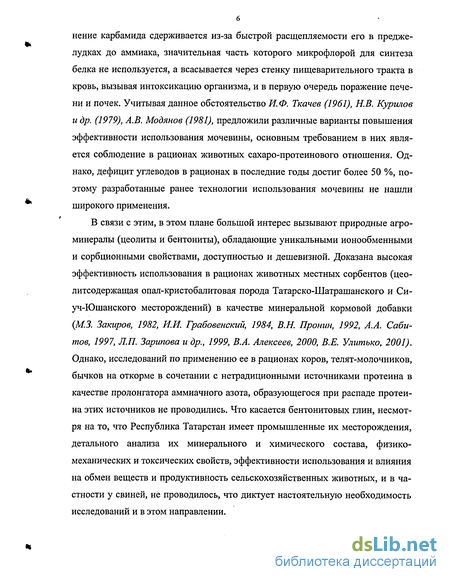 6

нение карбамида сдерживается из-за быстрой расщепляемости его в преджелудках до аммиака, значительная часть которого микрофлорой для синтеза белка не используется, а всасывается через стенку пищеварительного тракта в кровь, вызывая интоксикацию организма, и в первую очередь поражение печени и почек. Учитывая данное обстоятельство И.Ф. Ткачев (1961), Н.В. Курилов и др. (1979), А.В. Модянов (1981), предложили различные варианты повышения эффективности использования мочевины, основным требованием в них является соблюдение в рационах животных сахаро-протеинового отношения. Однако, дефицит углеводов в рационах в последние годы достиг более 50 %, поэтому разработанные ранее технологии использования мочевины не нашли широкого применения.

В связи с этим, в этом плане большой интерес вызывают природные агроминералы (цеолиты и бентониты), обладающие уникальными ионообменными и сорбционными свойствами, доступностью и дешевизной. Доказана высокая эффективность использования в рационах животных местных сорбентов (цеолитсодержащая опал-кристобалитовая порода Татарско-Шатрашанского и Сиуч-Юшанского месторождений) в качестве минеральной кормовой добавки (М.З. Закиров, 1982, И.И. Грабовенский, 1984, В.Н. Пронин, 1992, А.А. Сабитов, 1997, Л.П. Зарипова и др., 1999, В.А. Алексеев, 2000, В.Е. Улитько, 2001). Однако, исследований по применению ее в рационах коров, телят-молочников, бычков на откорме в сочетании с нетрадиционными источниками протеина в качестве пролонгатора аммиачного азота, образующегося при распаде протеина этих источников не проводились. Что касается бентонитовых глин, несмотря на то, что Республика Татарстан имеет промышленные их месторождения, детального анализа их минерального и химического состава, физико-механических и токсических свойств, эффективности использования и влияния на обмен веществ и продуктивность сельскохозяйственных животных, и в частности у свиней, не проводилось, что диктует настоятельную необходимость исследований и в этом направлении.

dsLib.net
библиотека диссертаций